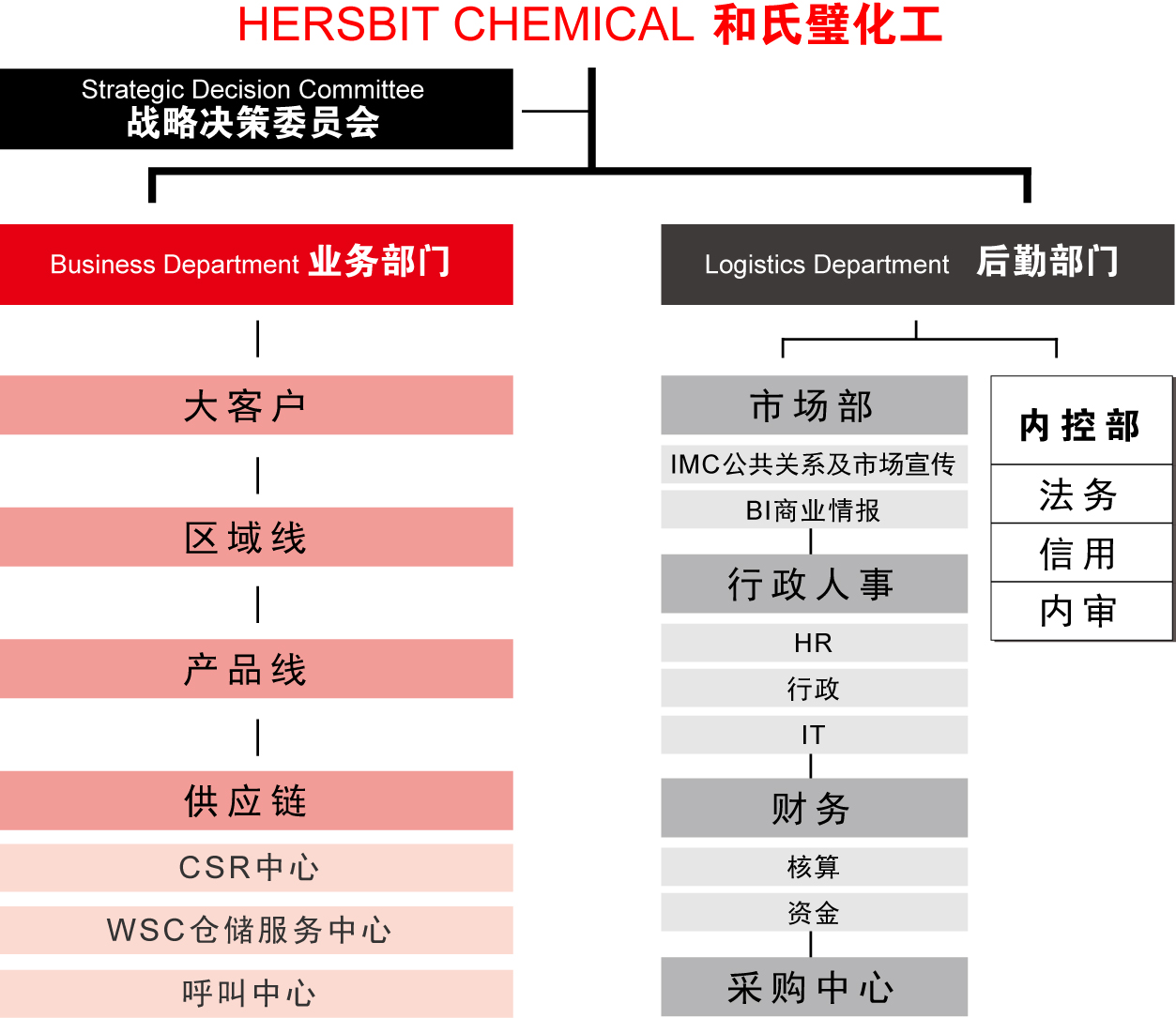 HERSBIT CHEMICAL 和氏璧化工

Strategic Decision Committee
战略决策委员会

Business Department 业务部门

大客户

区域线

产品线

供应链

CSR中心

WSC仓储服务中心

呼叫中心

Logistics Department 后勤部门

市场部

IMC公共关系及市场宣传

BI商业情报

行政人事

HR

行政

IT

财务

核算

资金

采购中心

内控部

法务

信用

内审